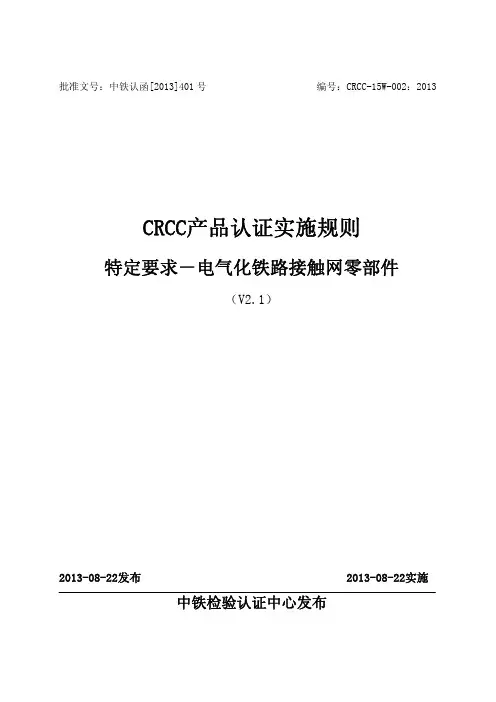 批准文号：中铁认函[2013]401号 编号：CRCC-15W-002：2013

CRCC产品认证实施规则

特定要求－电气化铁路接触网零部件

（V2.1）

2013-08-22发布 2013-08-22实施

中铁检验认证中心发布